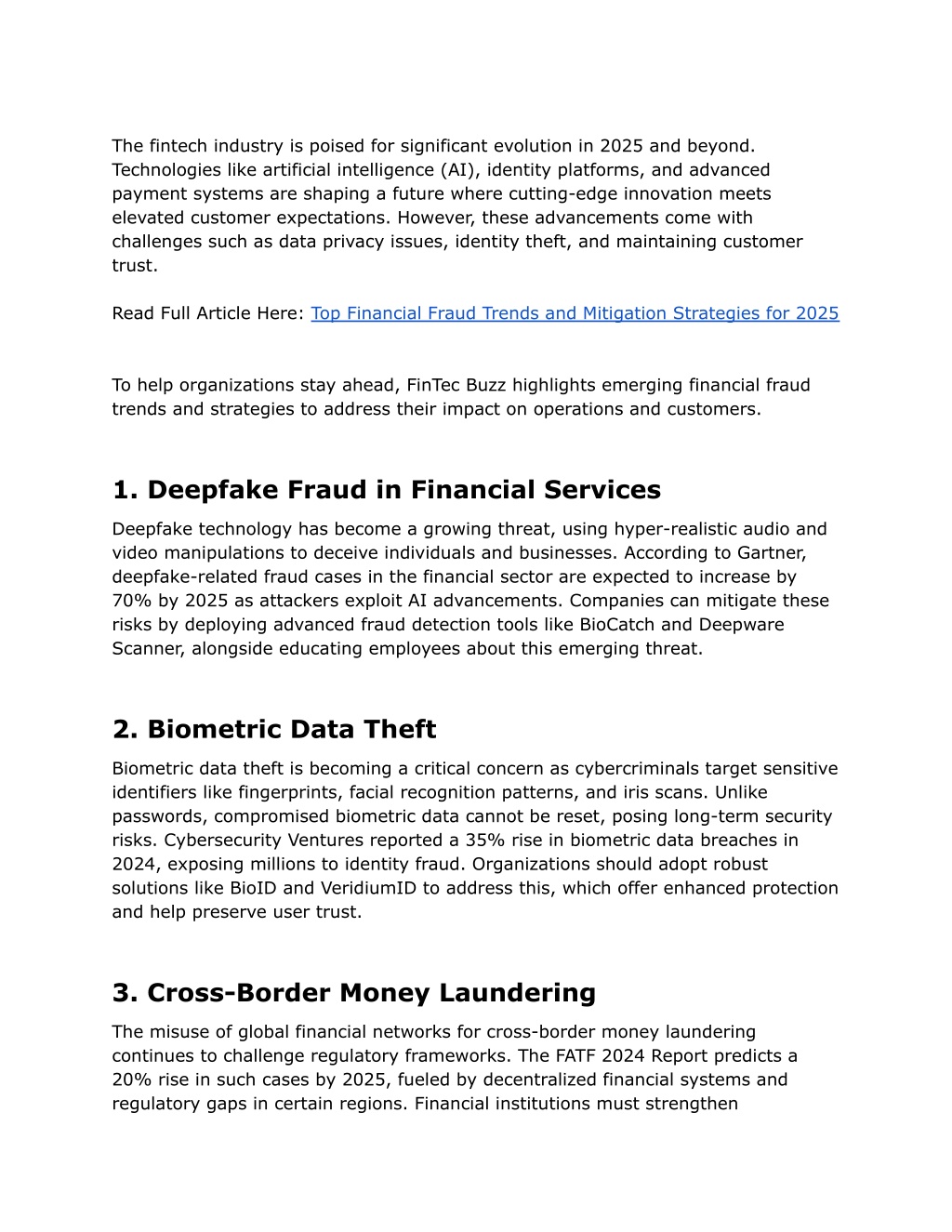 The fintech industry is poised for significant evolution in 2025 and beyond. Technologies like artificial intelligence (AI), identity platforms, and advanced payment systems are shaping a future where cutting-edge innovation meets elevated customer expectations. However, these advancements come with challenges such as data privacy issues, identity theft, and maintaining customer trust.

Read Full Article Here: Top Financial Fraud Trends and Mitigation Strategies for 2025

To help organizations stay ahead, FinTec Buzz highlights emerging financial fraud trends and strategies to address their impact on operations and customers.

1. Deepfake Fraud in Financial Services

Deepfake technology has become a growing threat, using hyper-realistic audio and video manipulations to deceive individuals and businesses. According to Gartner, deepfake-related fraud cases in the financial sector are expected to increase by 70% by 2025 as attackers exploit AI advancements. Companies can mitigate these risks by deploying advanced fraud detection tools like BioCatch and Deepware Scanner, alongside educating employees about this emerging threat.

2. Biometric Data Theft

Biometric data theft is becoming a critical concern as cybercriminals target sensitive identifiers like fingerprints, facial recognition patterns, and iris scans. Unlike passwords, compromised biometric data cannot be reset, posing long-term security risks. Cybersecurity Ventures reported a 35% rise in biometric data breaches in 2024, exposing millions to identity fraud. Organizations should adopt robust solutions like BioID and VeridiumID to address this, which offer enhanced protection and help preserve user trust.

3. Cross-Border Money Laundering

The misuse of global financial networks for cross-border money laundering continues to challenge regulatory frameworks. The FATF 2024 Report predicts a 20% rise in such cases by 2025, fueled by decentralized financial systems and regulatory gaps in certain regions. Financial institutions must strengthen